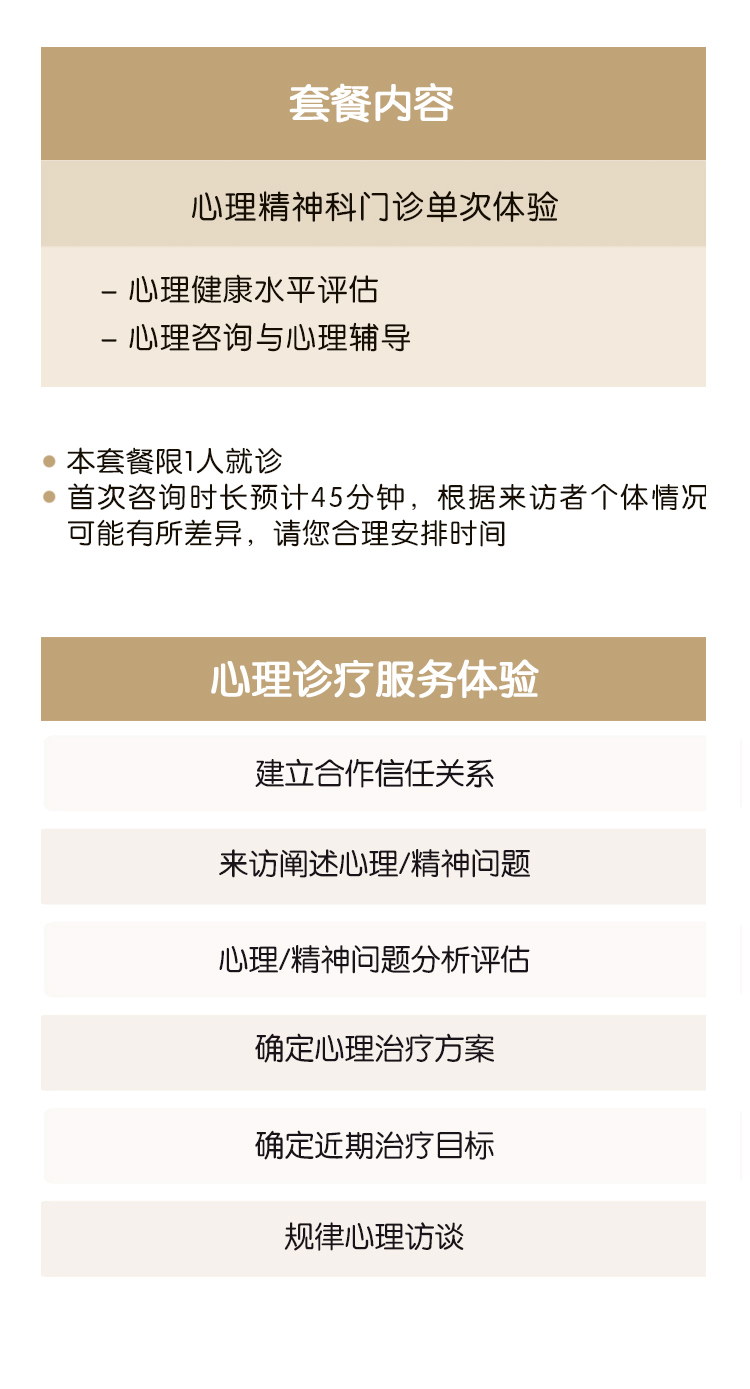 套餐内容

心理精神科门诊单次体验

- 心理健康水平评估
- 心理咨询与心理辅导

• 本套餐限1人就诊
• 首次咨询时长预计45分钟，根据来访者个体情况可能有所差异，请您合理安排时间

心理诊疗服务体验

建立合作信任关系

来访阐述心理/精神问题

心理/精神问题分析评估

确定心理治疗方案

确定近期治疗目标

规律心理访谈